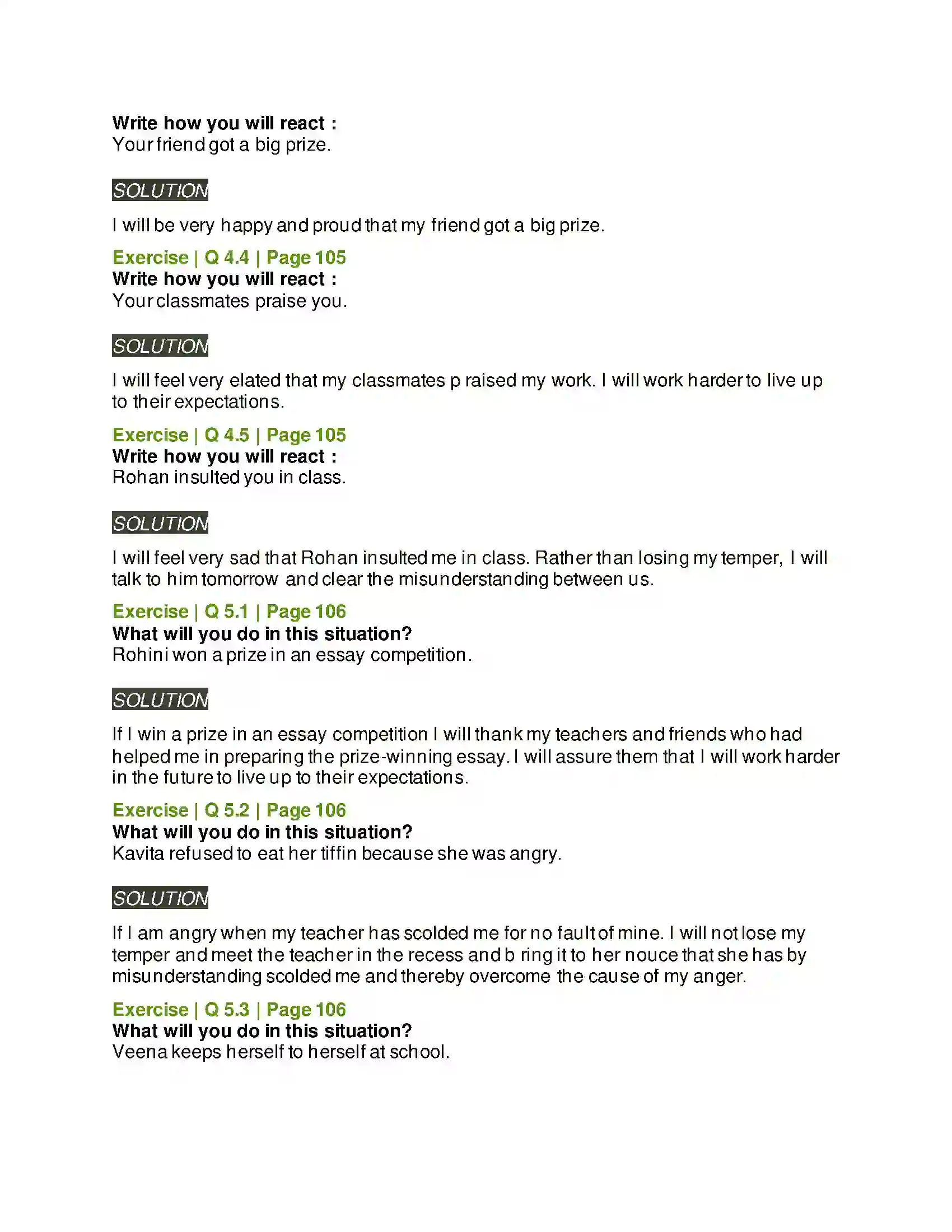 Write how you will react :
Your friend got a big prize.

SOLUTION

I will be very happy and proud that my friend got a big prize.

Exercise | Q 4.4 | Page 105
Write how you will react :
Your classmates praise you.

SOLUTION

I will feel very elated that my classmates p raised my work. I will work harder to live up to their expectations.

Exercise | Q 4.5 | Page 105
Write how you will react :
Rohan insulted you in class.

SOLUTION

I will feel very sad that Rohan insulted me in class. Rather than losing my temper, I will talk to him tomorrow and clear the misunderstanding between us.

Exercise | Q 5.1 | Page 106
What will you do in this situation?
Rohini won a prize in an essay competition.

SOLUTION

If I win a prize in an essay competition I will thank my teachers and friends who had helped me in preparing the prize-winning essay. I will assure them that I will work harder in the future to live up to their expectations.

Exercise | Q 5.2 | Page 106
What will you do in this situation?
Kavita refused to eat her tiffin because she was angry.

SOLUTION

If I am angry when my teacher has scolded me for no fault of mine. I will not lose my temper and meet the teacher in the recess and b ring it to her nouce that she has by misunderstanding scolded me and thereby overcome the cause of my anger.

Exercise | Q 5.3 | Page 106
What will you do in this situation?
Veena keeps herself to herself at school.